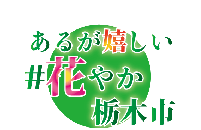 あるが嬉しい
#花やか
栃木市